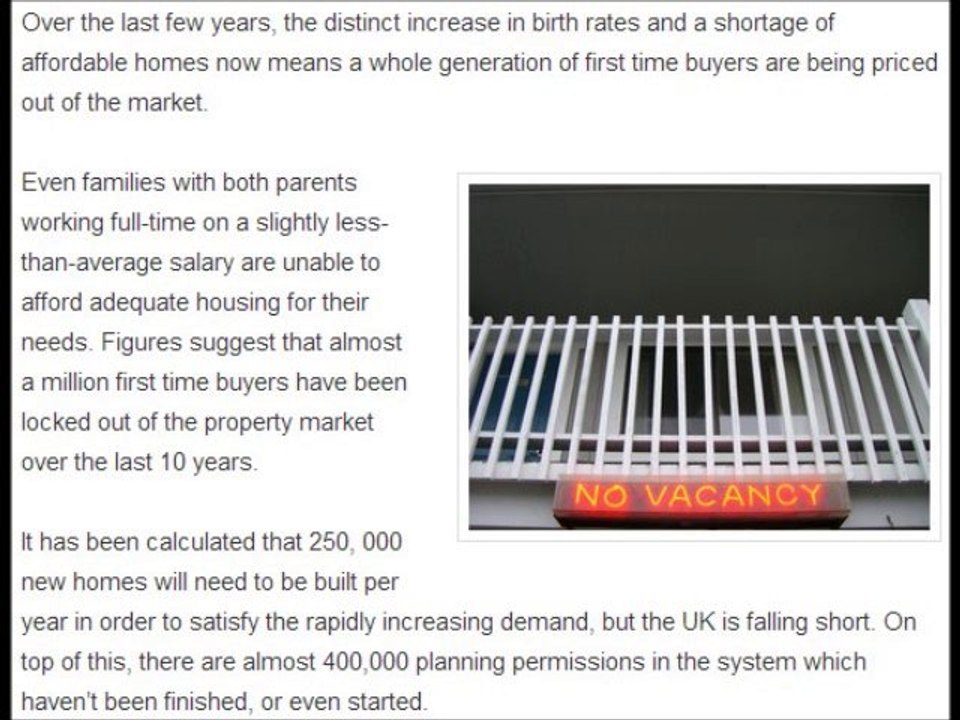 Over the last few years, the distinct increase in birth rates and a shortage of affordable homes now means a whole generation of first time buyers are being priced out of the market.

Even families with both parents working full-time on a slightly less-than-average salary are unable to afford adequate housing for their needs. Figures suggest that almost a million first time buyers have been locked out of the property market over the last 10 years.

NO VACANCY

It has been calculated that 250, 000 new homes will need to be built per year in order to satisfy the rapidly increasing demand, but the UK is falling short. On top of this, there are almost 400,000 planning permissions in the system which haven't been finished, or even started.